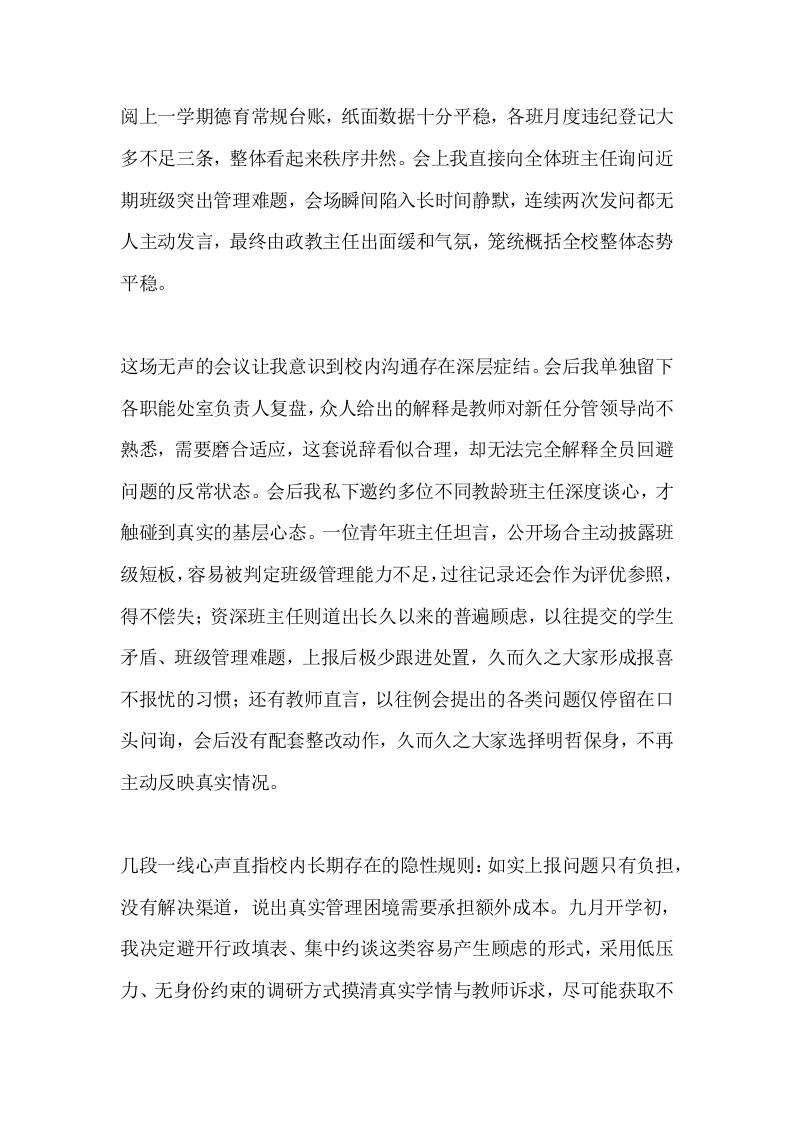 阅上一学期德育常规台账，纸面数据十分平稳，各班月度违纪登记大多不足三条，整体看起来秩序井然。会上我直接向全体班主任询问近期班级突出管理难题，会场瞬间陷入长时间静默，连续两次发问都无人主动发言，最终由政教主任出面缓和气氛，笼统概括全校整体态势平稳。

这场无声的会议让我意识到校内沟通存在深层症结。会后我单独留下各职能处室负责人复盘，众人给出的解释是教师对新任分管领导尚不熟悉，需要磨合适应，这套说辞看似合理，却无法完全解释全员回避问题的反常状态。会后我私下邀约多位不同教龄班主任深度谈心，才触碰到真实的基层心态。一位青年班主任坦言，公开场合主动披露班级短板，容易被判定班级管理能力不足，过往记录还会作为评优参照，得不偿失；资深班主任则道出长久以来的普遍顾虑，以往提交的学生矛盾、班级管理难题，上报后极少跟进处置，久而久之大家形成报喜不报忧的习惯；还有教师直言，以往例会提出的各类问题仅停留在口头问询，会后没有配套整改动作，久而久之大家选择明哲保身，不再主动反映真实情况。

几段一线心声直指校内长期存在的隐性规则：如实上报问题只有负担，没有解决渠道，说出真实管理困境需要承担额外成本。九月开学初，我决定避开行政填表、集中约谈这类容易产生顾虑的形式，采用低压力、无身份约束的调研方式摸清真实学情与教师诉求，尽可能获取不